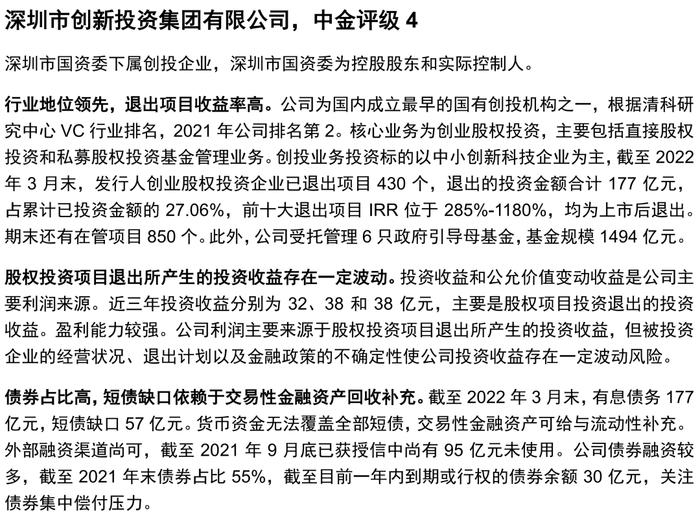 深圳市创新投资集团有限公司，中金评级 4

深圳市国资委下属创投企业，深圳市国资委为控股股东和实际控制人。

行业地位领先，退出项目收益率高。公司为国内成立最早的国有创投机构之一，根据清科研究中心 VC 行业排名，2021 年公司排名第 2。核心业务为创业股权投资，主要包括直接股权投资和私募股权投资基金管理业务。创投业务投资标的以中小创新科技企业为主，截至 2022 年 3 月末，发行人创业股权投资企业已退出项目 430 个，退出的投资金额合计 177 亿元，占累计已投资金额的 27.06%，前十大退出项目 IRR 位于 285%-1180%，均为上市后退出。期末还有在管项目 850 个。此外，公司受托管理 6 只政府引导母基金，基金规模 1494 亿元。

股权投资项目退出所产生的投资收益存在一定波动。投资收益和公允价值变动收益是公司主要利润来源。近三年投资收益分别为 32、38 和 38 亿元，主要是股权项目投资退出的投资收益。盈利能力较强。公司利润主要来源于股权投资项目退出所产生的投资收益，但被投资企业的经营状况、退出计划以及金融政策的不确定性使公司投资收益存在一定波动风险。

债券占比高，短债缺口依赖于交易性金融资产回收补充。截至 2022 年 3 月末，有息债务 177 亿元，短债缺口 57 亿元。货币资金无法覆盖全部短债，交易性金融资产可给与流动性补充。外部融资渠道尚可，截至 2021 年 9 月底已获授信中尚有 95 亿元未使用。公司债券融资较多，截至 2021 年末债券占比 55%，截至目前一年内到期或行权的债券余额 30 亿元，关注债券集中偿付压力。